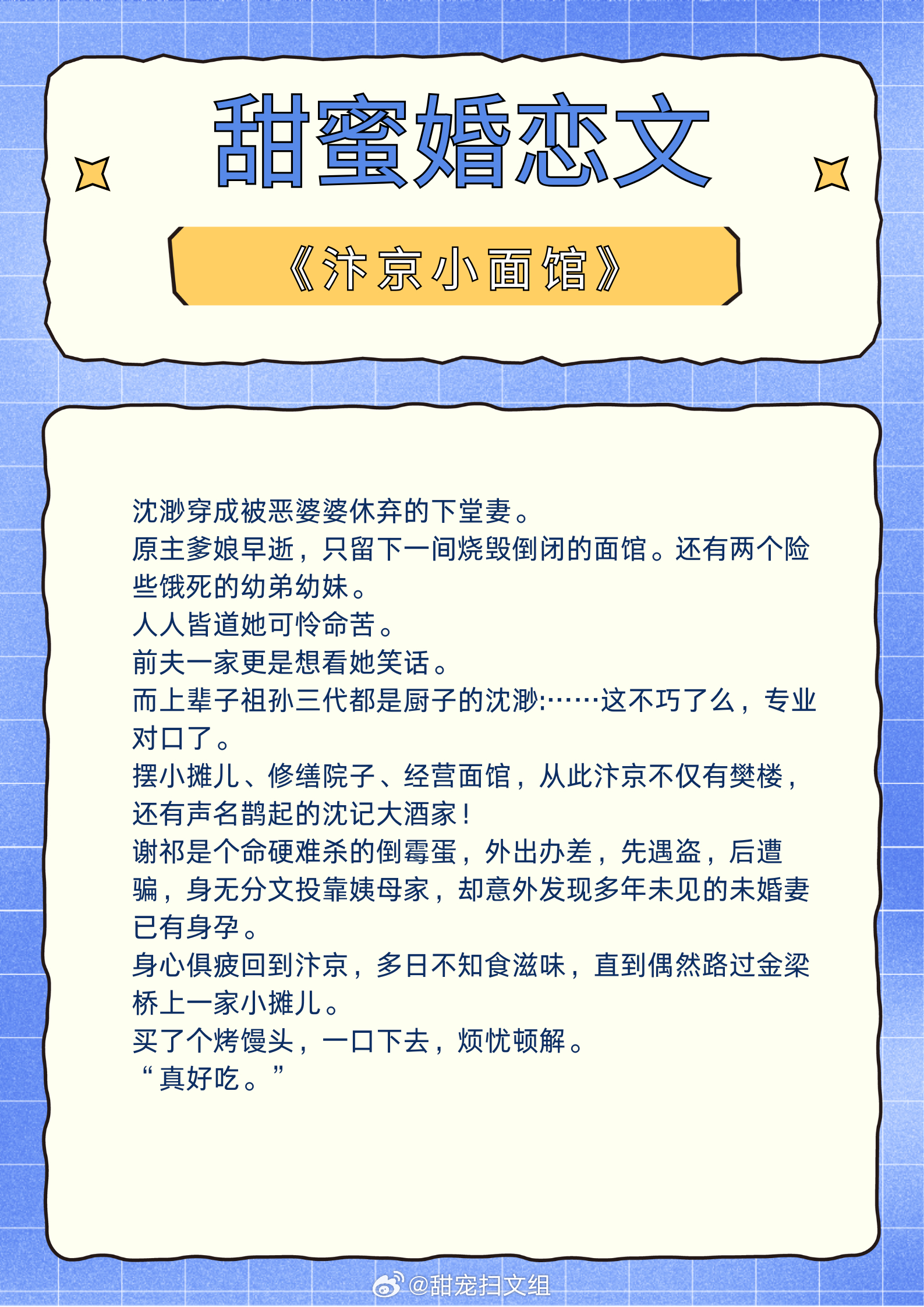 甜蜜婚恋文

《汴京小面馆》

沈渺穿成被恶婆婆休弃的下堂妻。
原主爹娘早逝，只留下一间烧毁倒闭的面馆。还有两个险些饿死的幼弟幼妹。
人人皆道她可怜命苦。
前夫一家更是想看她笑话。
而上辈子祖孙三代都是厨子的沈渺:……这不巧了么，专业对口了。
摆小摊儿、修缮院子、经营面馆，从此汴京不仅有樊楼，还有声名鹊起的沈记大酒家！
谢祁是个命硬难杀的倒霉蛋，外出办差，先遇盗，后遭骗，身无分文投靠姨母家，却意外发现多年未见的未婚妻已有身孕。
身心俱疲回到汴京，多日不知食滋味，直到偶然路过金梁桥上一家小摊儿。
买了个烤馒头，一口下去，烦忧顿解。
“真好吃。”

@甜宠扫文组